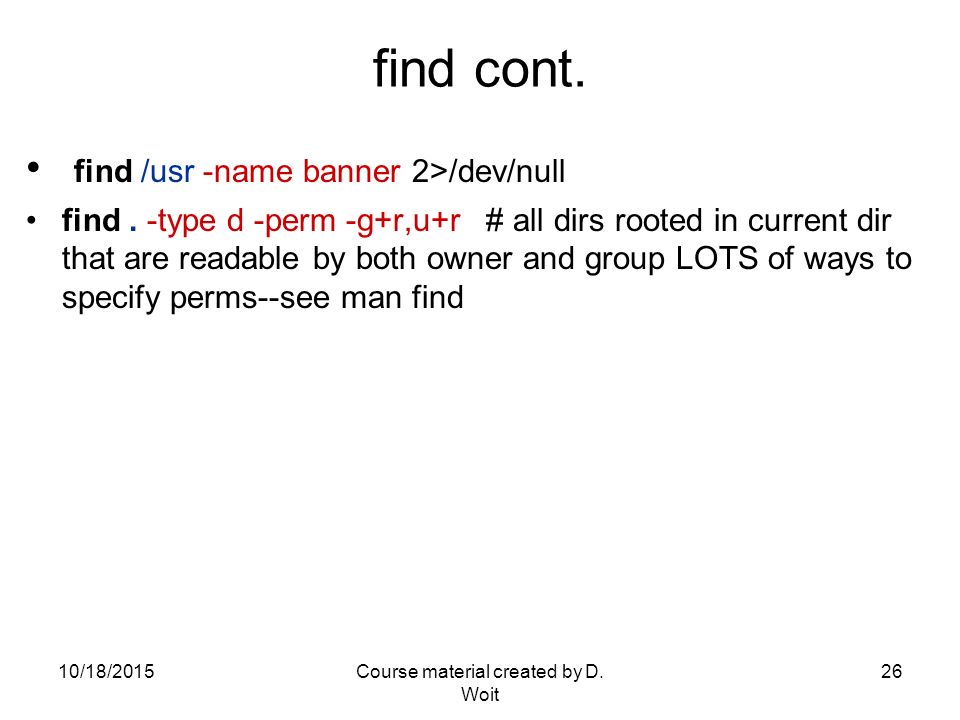 find cont.

• find /usr -name banner 2>/dev/null

• find . -type d -perm -g+r,u+r # all dirs rooted in current dir that are readable by both owner and group LOTS of ways to specify perms--see man find

10/18/2015

Course material created by D. Woit

26